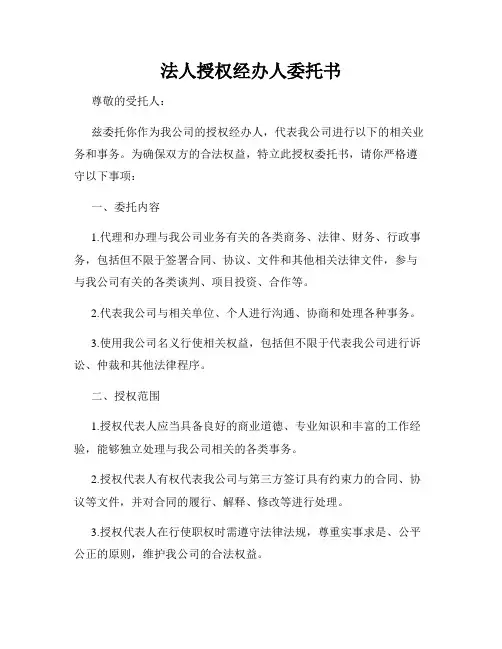 法人授权经办人委托书

尊敬的受托人：

兹委托你作为我公司的授权经办人，代表我公司进行以下的相关业务和事务。为确保双方的合法权益，特立此授权委托书，请你严格遵守以下事项：

一、委托内容

1.代理和办理与我公司业务有关的各类商务、法律、财务、行政事务，包括但不限于签署合同、协议、文件和其他相关法律文件，参与与我公司有关的各类谈判、项目投资、合作等。

2.代表我公司与相关单位、个人进行沟通、协商和处理各种事务。

3.使用我公司名义行使相关权益，包括但不限于代表我公司进行诉讼、仲裁和其他法律程序。

二、授权范围

1.授权代表人应当具备良好的商业道德、专业知识和丰富的工作经验，能够独立处理与我公司相关的各类事务。

2.授权代表人有权代表我公司与第三方签订具有约束力的合同、协议等文件，并对合同的履行、解释、修改等进行处理。

3.授权代表人在行使职权时需遵守法律法规，尊重实事求是、公平公正的原则，维护我公司的合法权益。